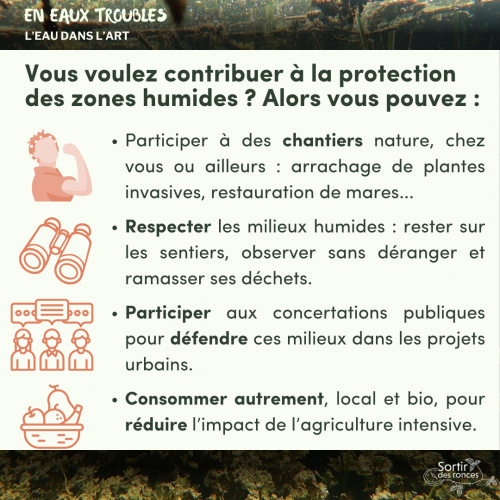 EN EAUX TROUBLES
L'EAU DANS L'ART

Vous voulez contribuer à la protection des zones humides ? Alors vous pouvez :

• Participer à des chantiers nature, chez vous ou ailleurs : arrachage de plantes invasives, restauration de mares...

• Respecter les milieux humides : rester sur les sentiers, observer sans déranger et ramasser ses déchets.

• Participer aux concertations publiques pour défendre ces milieux dans les projets urbains.

• Consommer autrement, local et bio, pour réduire l'impact de l'agriculture intensive.

Sortir des ronces